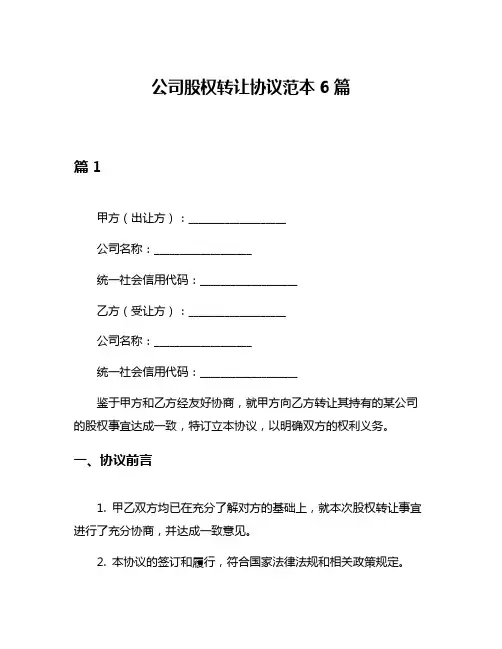 公司股权转让协议范本 6 篇

篇 1

甲方（出让方）：________________

公司名称：________________

统一社会信用代码：________________

乙方（受让方）：________________

公司名称：________________

统一社会信用代码：________________

鉴于甲方和乙方经友好协商，就甲方向乙方转让其持有的某公司的股权事宜达成一致，特订立本协议，以明确双方的权利义务。

一、协议前言

1. 甲乙双方均已在充分了解对方的基础上，就本次股权转让事宜进行了充分协商，并达成一致意见。

2. 本协议的签订和履行，符合国家法律法规和相关政策规定。